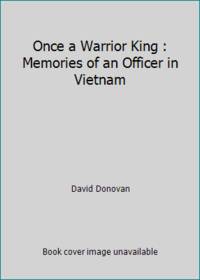 Once a Warrior King : Memories of an Officer in Vietnam

David Donovan

Book cover image unavailable